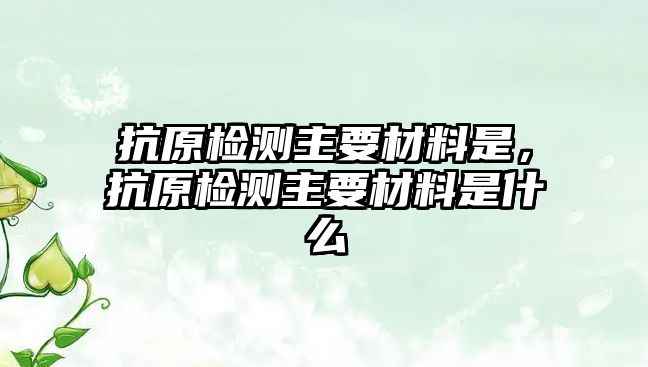 抗原检测主要材料是，抗原检测主要材料是什么